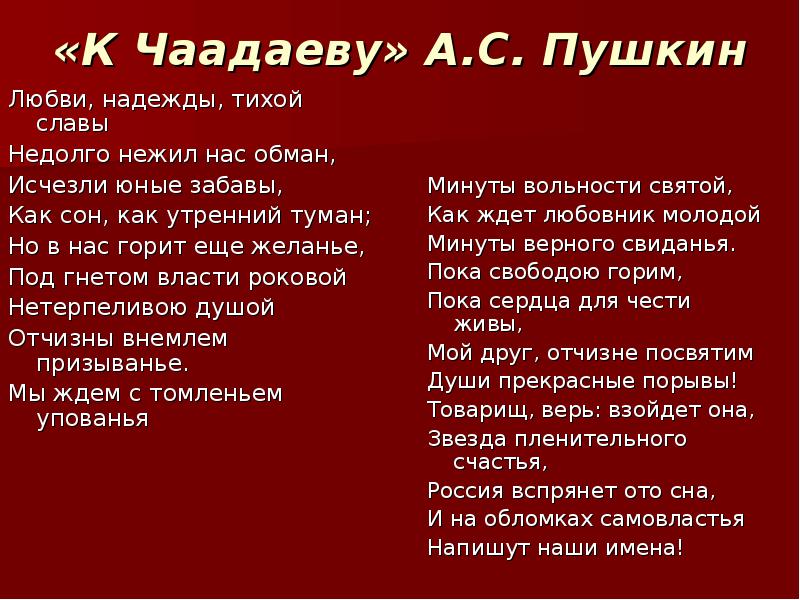 «К Чаадаеву» А.С. Пушкин

Любви, надежды, тихой славы
Недолго нежил нас обман,
Исчезли юные забавы,
Как сон, как утренний туман;
Но в нас горит еще желанье,
Под гнетом власти роковой
Нетерпеливою душой
Отчизны внемлем призыванье.
Мы ждем с томленьем упованья

Минуты вольности святой,
Как ждет любовник молодой
Минуты верного свиданья.
Пока свободою горим,
Пока сердца для чести живы,
Мой друг, отчизне посвятим
Души прекрасные порывы!
Товарищ, верь: взойдет она,
Звезда пленительного счастья,
Россия вспрянет ото сна,
И на обломках самовластья
Напишут наши имена!